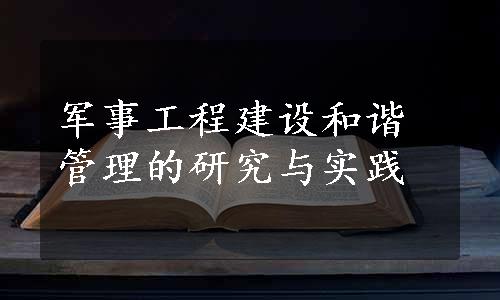 军事工程建设和谐管理的研究与实践